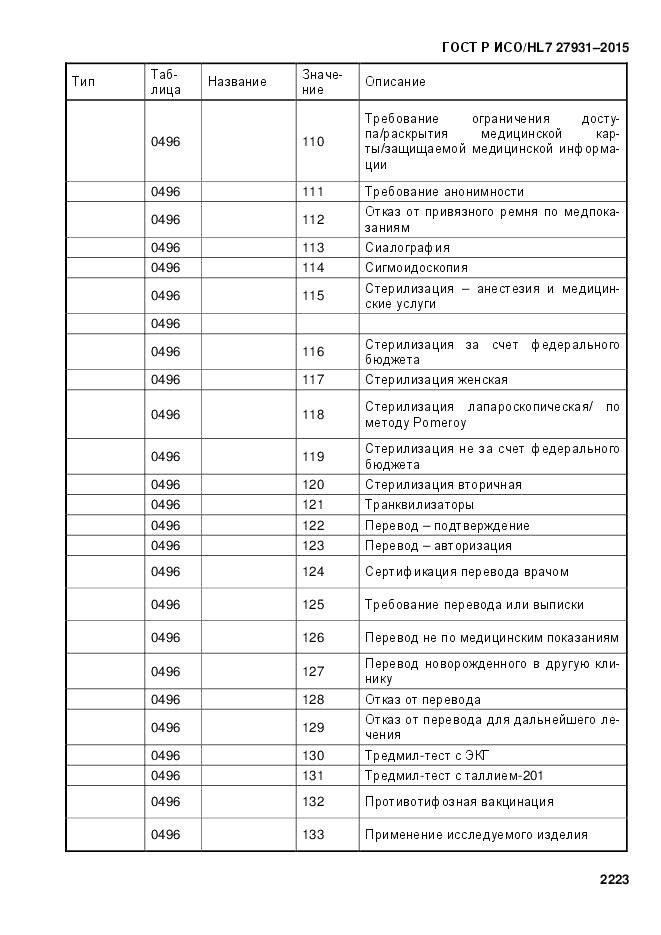 ГОСТ Р ИСО/HL7 27931–2015

| Тип | Таблица | Название | Значение | Описание |
|---|---|---|---|---|
| | 0496 | | 110 | Требование ограничения доступа/раскрытия медицинской карты/защищаемой медицинской информации |
| | 0496 | | 111 | Требование анонимности |
| | 0496 | | 112 | Отказ от привязного ремня по медпоказаниям |
| | 0496 | | 113 | Сиалография |
| | 0496 | | 114 | Сигмоидоскопия |
| | 0496 | | 115 | Стерилизация – анестезия и медицинские услуги |
| | 0496 | | | |
| | 0496 | | 116 | Стерилизация за счет федерального бюджета |
| | 0496 | | 117 | Стерилизация женская |
| | 0496 | | 118 | Стерилизация лапароскопическая/ по методу Pomeroy |
| | 0496 | | 119 | Стерилизация не за счет федерального бюджета |
| | 0496 | | 120 | Стерилизация вторичная |
| | 0496 | | 121 | Транквилизаторы |
| | 0496 | | 122 | Перевод – подтверждение |
| | 0496 | | 123 | Перевод – авторизация |
| | 0496 | | 124 | Сертификация перевода врачом |
| | 0496 | | 125 | Требование перевода или выписки |
| | 0496 | | 126 | Перевод не по медицинским показаниям |
| | 0496 | | 127 | Перевод новорожденного в другую клинику |
| | 0496 | | 128 | Отказ от перевода |
| | 0496 | | 129 | Отказ от перевода для дальнейшего лечения |
| | 0496 | | 130 | Тредмил-тест с ЭКГ |
| | 0496 | | 131 | Тредмил-тест с таллием-201 |
| | 0496 | | 132 | Противотифозная вакцинация |
| | 0496 | | 133 | Применение исследуемого изделия |

2223